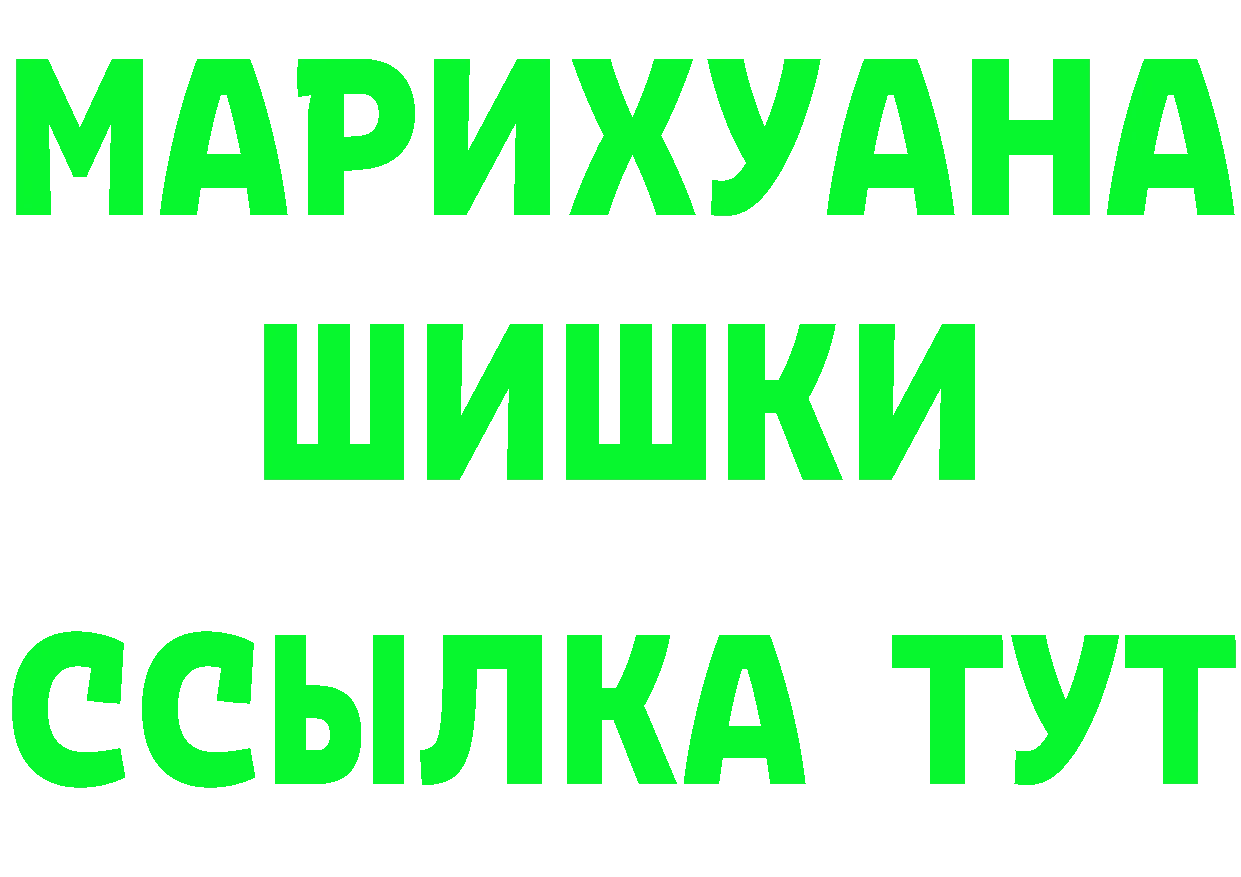 МАРИХУАНА
ШИШКИ
ССЫЛКА ТУТ